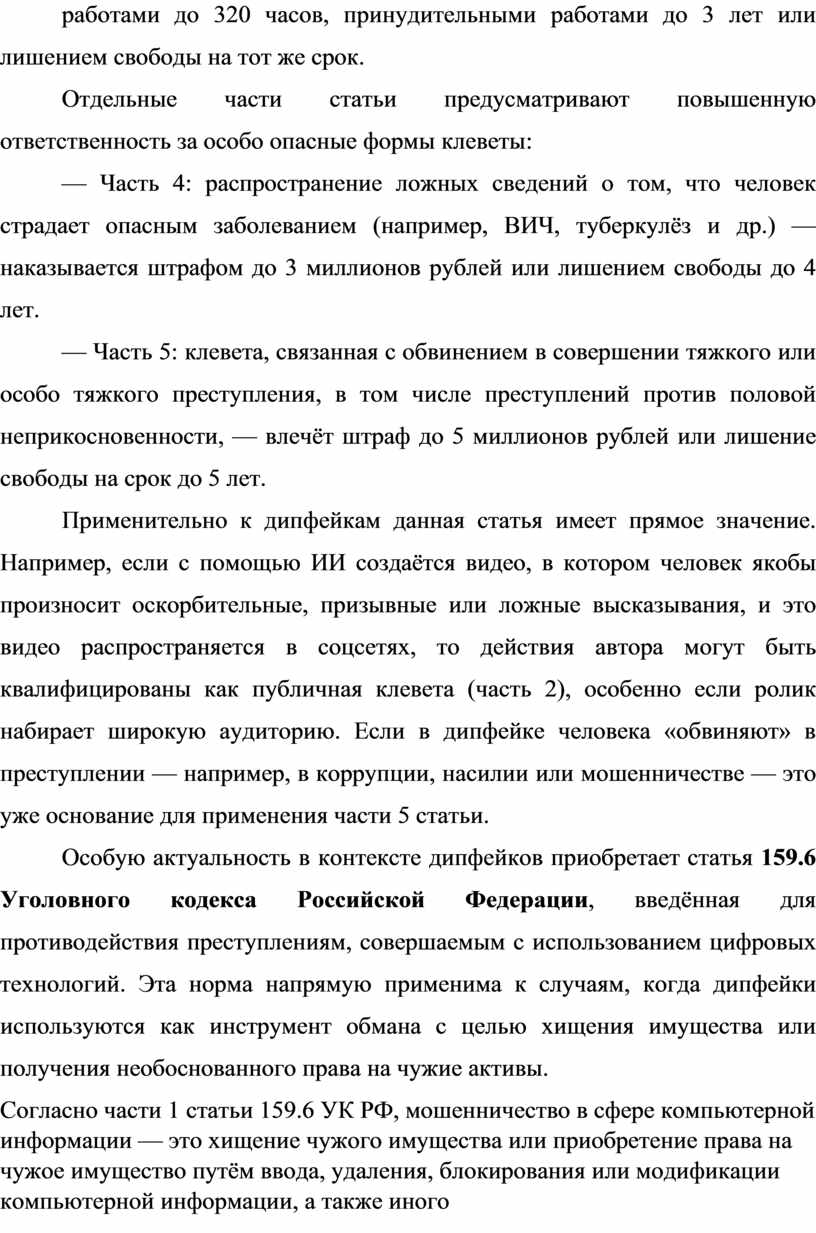 работами до 320 часов, принудительными работами до 3 лет или лишением свободы на тот же срок.

Отдельные части статьи предусматривают повышенную ответственность за особо опасные формы клеветы:

— Часть 4: распространение ложных сведений о том, что человек страдает опасным заболеванием (например, ВИЧ, туберкулёз и др.) — наказывается штрафом до 3 миллионов рублей или лишением свободы до 4 лет.

— Часть 5: клевета, связанная с обвинением в совершении тяжкого или особо тяжкого преступления, в том числе преступлений против половой неприкосновенности, — влечёт штраф до 5 миллионов рублей или лишение свободы на срок до 5 лет.

Применительно к дипфейкам данная статья имеет прямое значение. Например, если с помощью ИИ создаётся видео, в котором человек якобы произносит оскорбительные, призывные или ложные высказывания, и это видео распространяется в соцсетях, то действия автора могут быть квалифицированы как публичная клевета (часть 2), особенно если ролик набирает широкую аудиторию. Если в дипфейке человека «обвиняют» в преступлении — например, в коррупции, насилии или мошенничестве — это уже основание для применения части 5 статьи.

Особую актуальность в контексте дипфейков приобретает статья 159.6 Уголовного кодекса Российской Федерации, введённая для противодействия преступлениям, совершаемым с использованием цифровых технологий. Эта норма напрямую применима к случаям, когда дипфейки используются как инструмент обмана с целью хищения имущества или получения необоснованного права на чужие активы.

Согласно части 1 статьи 159.6 УК РФ, мошенничество в сфере компьютерной информации — это хищение чужого имущества или приобретение права на чужое имущество путём ввода, удаления, блокирования или модификации компьютерной информации, а также иного